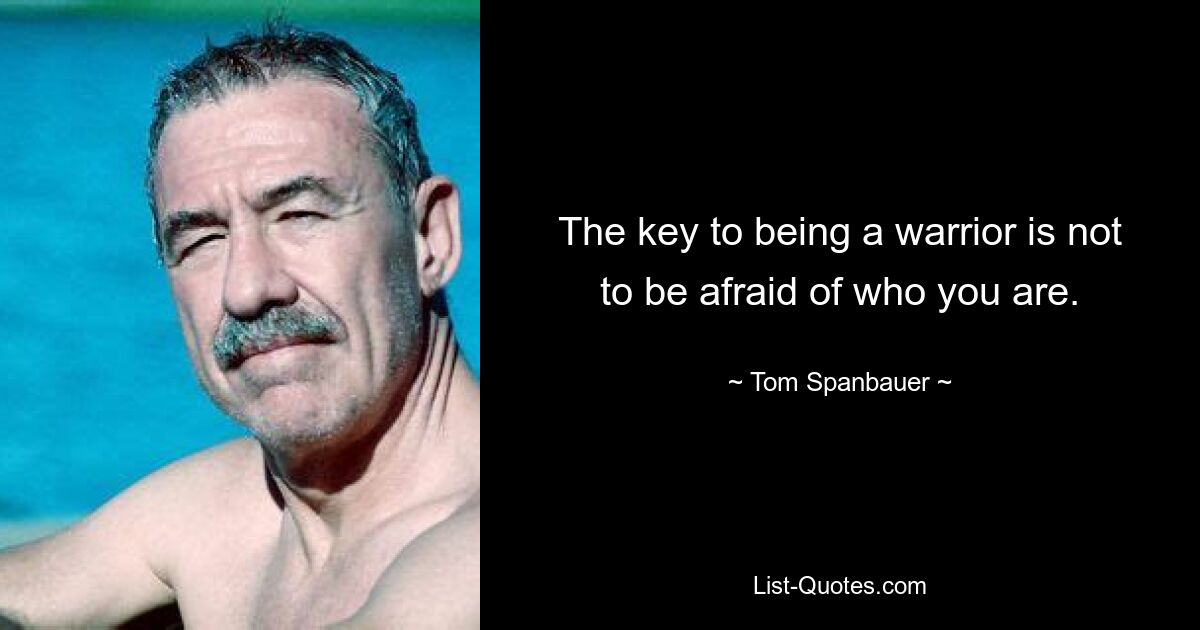 The key to being a warrior is not to be afraid of who you are.

~ Tom Spanbauer ~

List-Quotes.com